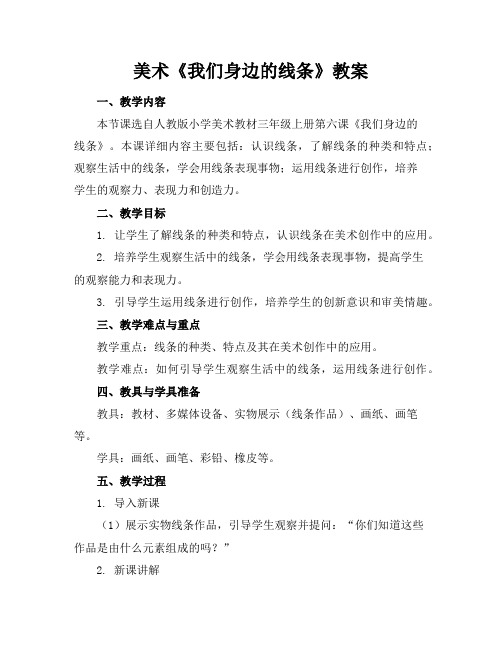 美术《我们身边的线条》教案

一、教学内容

本节课选自人教版小学美术教材三年级上册第六课《我们身边的线条》。本课详细内容主要包括：认识线条，了解线条的种类和特点；观察生活中的线条，学会用线条表现事物；运用线条进行创作，培养学生的观察力、表现力和创造力。

二、教学目标

1. 让学生了解线条的种类和特点，认识线条在美术创作中的应用。

2. 培养学生观察生活中的线条，学会用线条表现事物，提高学生的观察能力和表现力。

3. 引导学生运用线条进行创作，培养学生的创新意识和审美情趣。

三、教学难点与重点

教学重点：线条的种类、特点及其在美术创作中的应用。

教学难点：如何引导学生观察生活中的线条，运用线条进行创作。

四、教具与学具准备

教具：教材、多媒体设备、实物展示（线条作品）、画纸、画笔等。

学具：画纸、画笔、彩铅、橡皮等。

五、教学过程

1. 导入新课

（1）展示实物线条作品，引导学生观察并提问：“你们知道这些作品是由什么元素组成的吗？”

2. 新课讲解